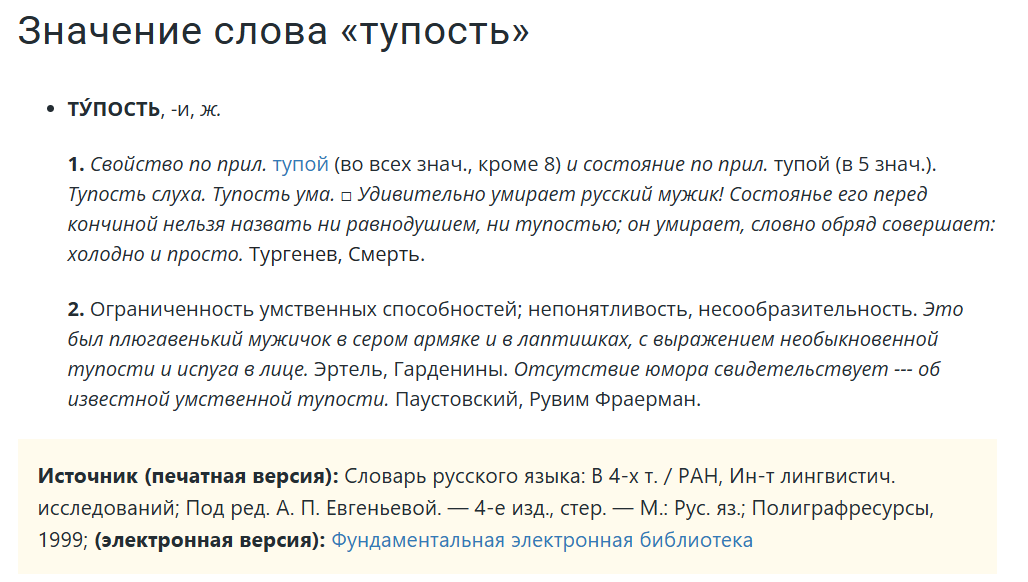 Значение слова «тупость»

• ТУ́ПОСТЬ, -и, ж.

1. Свойство по прил. тупой (во всех знач., кроме 8) и состояние по прил. тупой (в 5 знач.). Тупость слуха. Тупость ума. □ Удивительно умирает русский мужик! Состоянье его перед кончиной нельзя назвать ни равнодушием, ни тупостью; он умирает, словно обряд совершает: холодно и просто. Тургенев, Смерть.

2. Ограниченность умственных способностей; непонятливость, несообразительность. Это был плюгавенький мужичок в сером армяке и в лаптишках, с выражением необыкновенной тупости и испуга в лице. Эртель, Гарденины. Отсутствие юмора свидетельствует --- об известной умственной тупости. Паустовский, Рувим Фраерман.

Источник (печатная версия): Словарь русского языка: В 4-х т. / РАН, Ин-т лингвистич. исследований; Под ред. А. П. Евгеньевой. — 4-е изд., стер. — М.: Рус. яз.; Полиграфресурсы, 1999; (электронная версия): Фундаментальная электронная библиотека